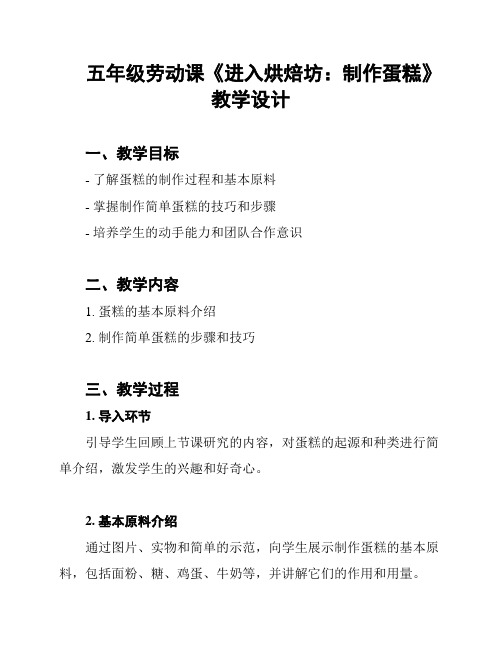 五年级劳动课《进入烘焙坊：制作蛋糕》教学设计

一、教学目标

- 了解蛋糕的制作过程和基本原料

- 掌握制作简单蛋糕的技巧和步骤

- 培养学生的动手能力和团队合作意识

二、教学内容

1. 蛋糕的基本原料介绍

2. 制作简单蛋糕的步骤和技巧

三、教学过程

1. 导入环节

引导学生回顾上节课研究的内容，对蛋糕的起源和种类进行简单介绍，激发学生的兴趣和好奇心。

2. 基本原料介绍

通过图片、实物和简单的示范，向学生展示制作蛋糕的基本原料，包括面粉、糖、鸡蛋、牛奶等，并讲解它们的作用和用量。